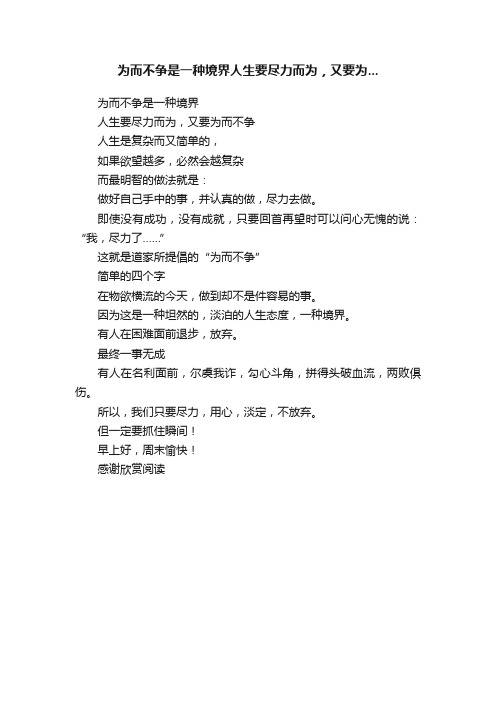 为而不争是一种境界人生要尽力而为，又要为...

为而不争是一种境界

人生要尽力而为，又要为而不争

人生是复杂而又简单的，

如果欲望越多，必然会越复杂

而最明智的做法就是：

做好自己手中的事，并认真的做，尽力去做。

即使没有成功，没有成就，只要回首再望时可以问心无愧的说：“我，尽力了......”

这就是道家所提倡的“为而不争”

简单的四个字

在物欲横流的今天，做到却不是件容易的事。

因为这是一种坦然的，淡泊的人生态度，一种境界。

有人在困难面前退步，放弃。

最终一事无成

有人在名利面前，尔虞我诈，勾心斗角，拼得头破血流，两败俱伤。

所以，我们只要尽力，用心，淡定，不放弃。

但一定要抓住瞬间！

早上好，周末愉快！

感谢欣赏阅读